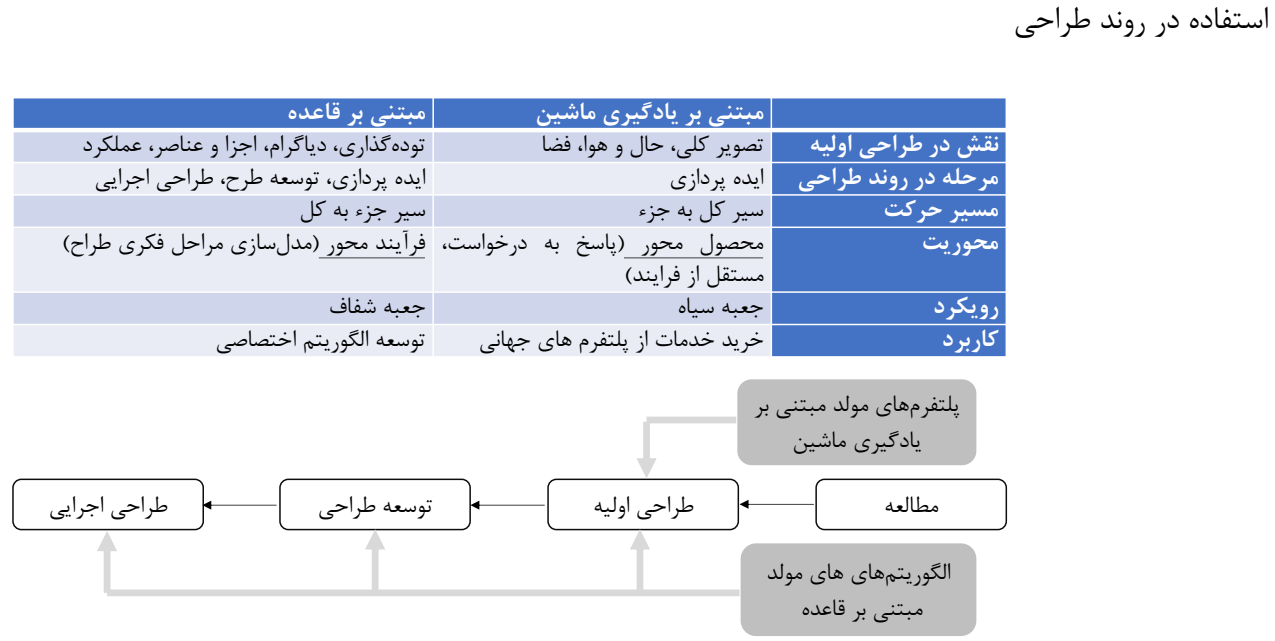 استفاده در روند طراحی

|  | مبتنی بر یادگیری ماشین | مبتنی بر قاعده |
|---|---|---|
| نقش در طراحی اولیه | تصویر کلی، حال و هوا، فضا | توده‌گذاری، دیاگرام، اجزا و عناصر، عملکرد |
| مرحله در روند طراحی | ایده پردازی | ایده پردازی، توسعه طرح، طراحی اجرایی |
| مسیر حرکت | سیر کل به جزء | سیر جزء به کل |
| محوریت | محصول محور (پاسخ به درخواست، مستقل از فرایند) | فرآیند محور (مدل‌سازی مراحل فکری طراح) |
| رویکرد | جعبه سیاه | جعبه شفاف |
| کاربرد | خرید خدمات از پلتفرم های جهانی | توسعه الگوریتم اختصاصی |

پلتفرم‌های مولد مبتنی بر یادگیری ماشین

مطالعه

طراحی اولیه

توسعه طراحی

طراحی اجرایی

الگوریتم‌های های مولد مبتنی بر قاعده